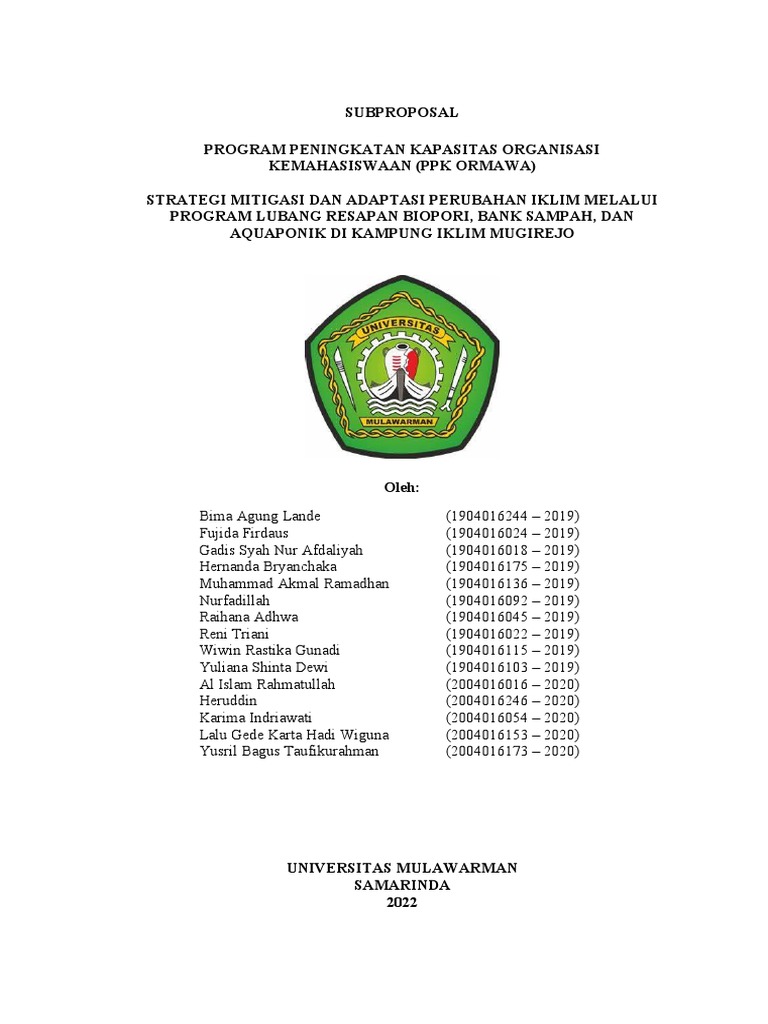 SUBPROPOSAL

PROGRAM PENINGKATAN KAPASITAS ORGANISASI KEMAHASISWAAN (PPK ORMAWA)

STRATEGI MITIGASI DAN ADAPTASI PERUBAHAN IKLIM MELALUI PROGRAM LUBANG RESAPAN BIOPORI, BANK SAMPAH, DAN AQUAPONIK DI KAMPUNG IKLIM MUGIREJO

UNIVERSITAS
MULAWARMAN

Oleh:

| | |
|---|---|
| Bima Agung Lande | (1904016244 – 2019) |
| Fujida Firdaus | (1904016024 – 2019) |
| Gadis Syah Nur Afdaliyah | (1904016018 – 2019) |
| Hernanda Bryanchaka | (1904016175 – 2019) |
| Muhammad Akmal Ramadhan | (1904016136 – 2019) |
| Nurfadillah | (1904016092 – 2019) |
| Raihana Adhwa | (1904016045 – 2019) |
| Reni Triani | (1904016022 – 2019) |
| Wiwin Rastika Gunadi | (1904016115 – 2019) |
| Yuliana Shinta Dewi | (1904016103 – 2019) |
| Al Islam Rahmatullah | (2004016016 – 2020) |
| Heruddin | (2004016246 – 2020) |
| Karima Indriawati | (2004016054 – 2020) |
| Lalu Gede Karta Hadi Wiguna | (2004016153 – 2020) |
| Yusril Bagus Taufikurahman | (2004016173 – 2020) |

UNIVERSITAS MULAWARMAN
SAMARINDA
2022